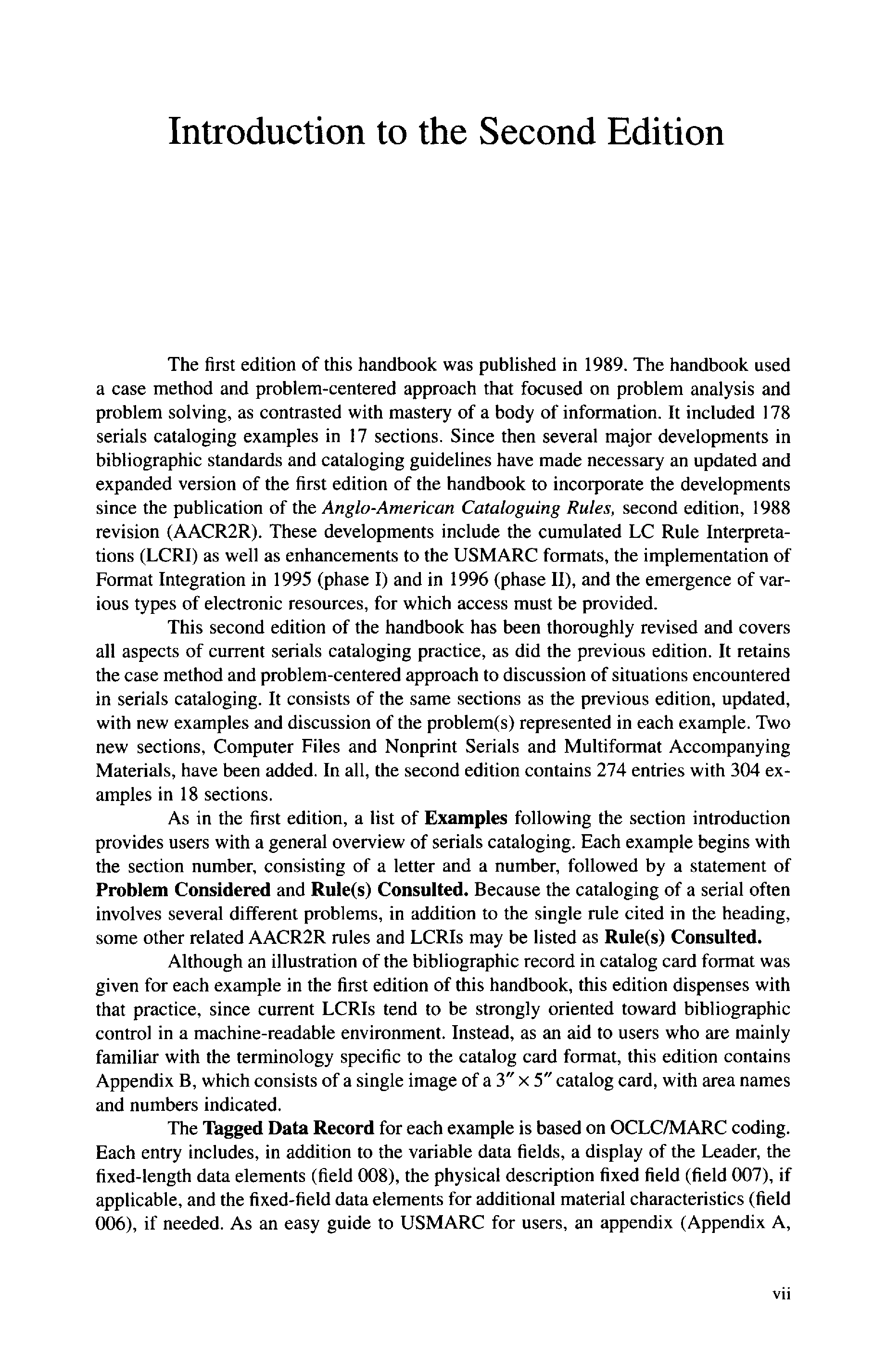 Introduction to the Second Edition

The first edition of this handbook was published in 1989. The handbook used a case method and problem-centered approach that focused on problem analysis and problem solving, as contrasted with mastery of a body of information. It included 178 serials cataloging examples in 17 sections. Since then several major developments in bibliographic standards and cataloging guidelines have made necessary an updated and expanded version of the first edition of the handbook to incorporate the developments since the publication of the Anglo-American Cataloguing Rules, second edition, 1988 revision (AACR2R). These developments include the cumulated LC Rule Interpretations (LCRI) as well as enhancements to the USMARC formats, the implementation of Format Integration in 1995 (phase I) and in 1996 (phase II), and the emergence of various types of electronic resources, for which access must be provided.

This second edition of the handbook has been thoroughly revised and covers all aspects of current serials cataloging practice, as did the previous edition. It retains the case method and problem-centered approach to discussion of situations encountered in serials cataloging. It consists of the same sections as the previous edition, updated, with new examples and discussion of the problem(s) represented in each example. Two new sections, Computer Files and Nonprint Serials and Multiformat Accompanying Materials, have been added. In all, the second edition contains 274 entries with 304 examples in 18 sections.

As in the first edition, a list of Examples following the section introduction provides users with a general overview of serials cataloging. Each example begins with the section number, consisting of a letter and a number, followed by a statement of Problem Considered and Rule(s) Consulted. Because the cataloging of a serial often involves several different problems, in addition to the single rule cited in the heading, some other related AACR2R rules and LCRIs may be listed as Rule(s) Consulted.

Although an illustration of the bibliographic record in catalog card format was given for each example in the first edition of this handbook, this edition dispenses with that practice, since current LCRIs tend to be strongly oriented toward bibliographic control in a machine-readable environment. Instead, as an aid to users who are mainly familiar with the terminology specific to the catalog card format, this edition contains Appendix B, which consists of a single image of a $3'' \times 5''$ catalog card, with area names and numbers indicated.

The Tagged Data Record for each example is based on OCLC/MARC coding. Each entry includes, in addition to the variable data fields, a display of the Leader, the fixed-length data elements (field 008), the physical description fixed field (field 007), if applicable, and the fixed-field data elements for additional material characteristics (field 006), if needed. As an easy guide to USMARC for users, an appendix (Appendix A,

vii